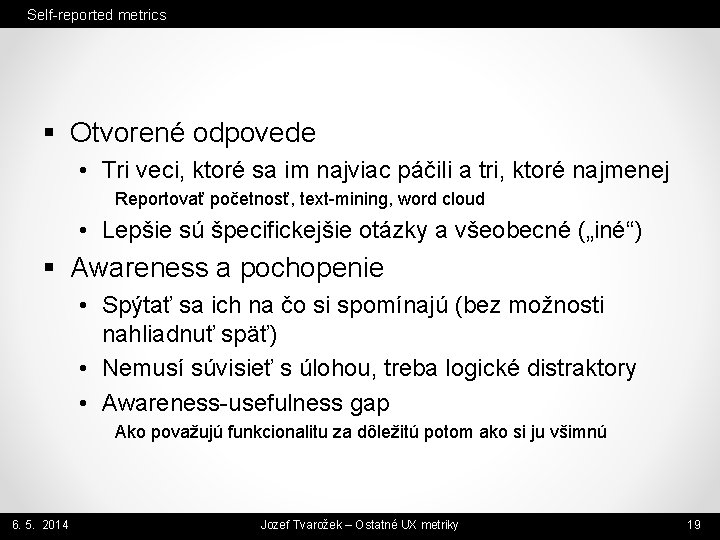 Self-reported metrics

▪ Otvorené odpovede
• Tri veci, ktoré sa im najviac páčili a tri, ktoré najmenej
Reportovať početnosť, text-mining, word cloud
• Lepšie sú špecifickejšie otázky a všeobecné („iné“)

▪ Awareness a pochopenie
• Spýtať sa ich na čo si spomínajú (bez možnosti nahliadnuť späť)
• Nemusí súvisieť s úlohou, treba logické distraktory
• Awareness-usefulness gap
Ako považujú funkcionalitu za dôležitú potom ako si ju všimnú

6. 5. 2014
Jozef Tvarožek – Ostatné UX metriky
19